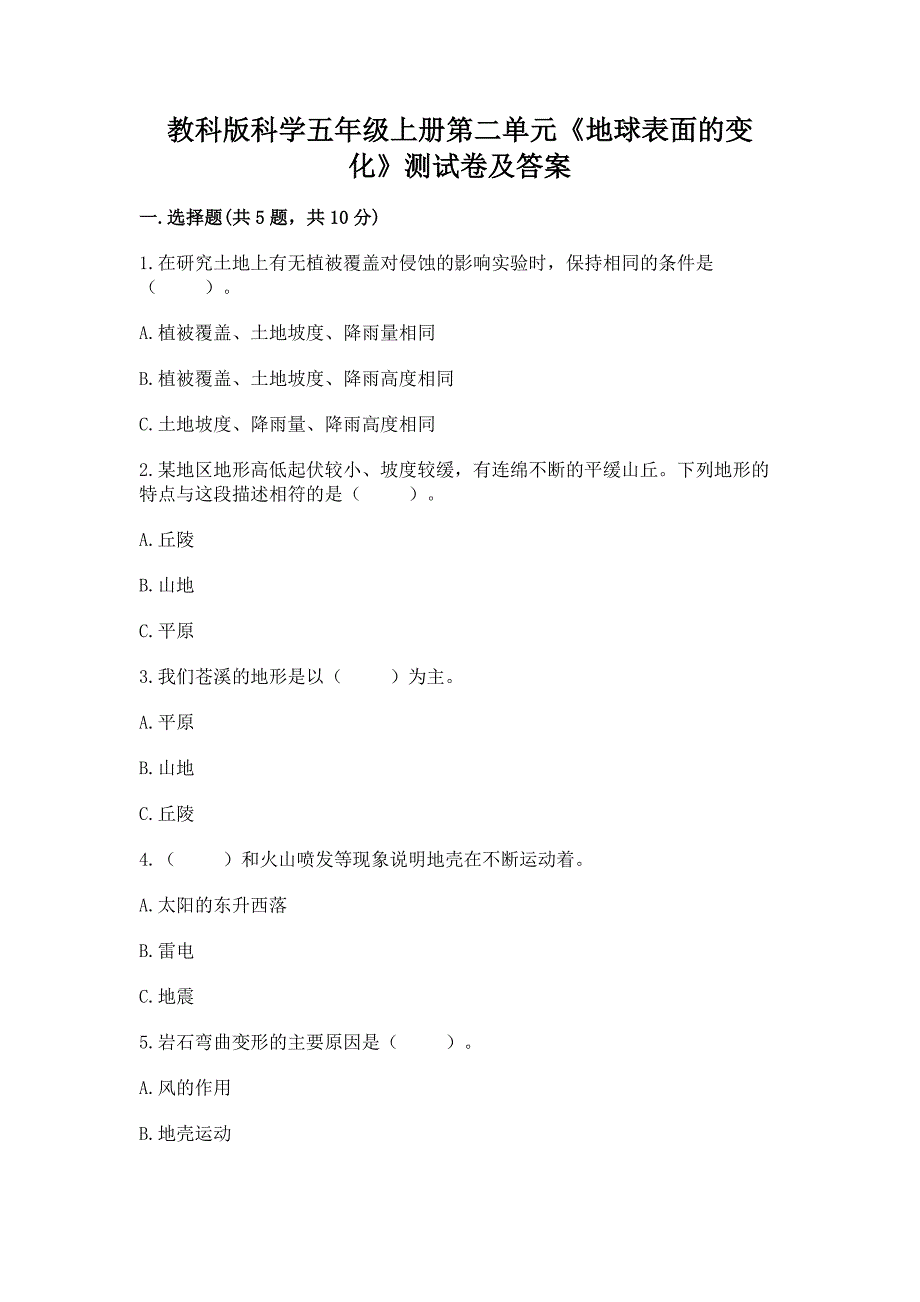 教科版科学五年级上册第二单元《地球表面的变化》测试卷及答案

一.选择题(共5题，共10分)

1.在研究土地上有无植被覆盖对侵蚀的影响实验时，保持相同的条件是（　　）。

A.植被覆盖、土地坡度、降雨量相同

B.植被覆盖、土地坡度、降雨高度相同

C.土地坡度、降雨量、降雨高度相同

2.某地区地形高低起伏较小、坡度较缓，有连绵不断的平缓山丘。下列地形的特点与这段描述相符的是（　　）。

A.丘陵

B.山地

C.平原

3.我们苍溪的地形是以（　　）为主。

A.平原

B.山地

C.丘陵

4.（　　）和火山喷发等现象说明地壳在不断运动着。

A.太阳的东升西落

B.雷电

C.地震

5.岩石弯曲变形的主要原因是（　　）。

A.风的作用

B.地壳运动